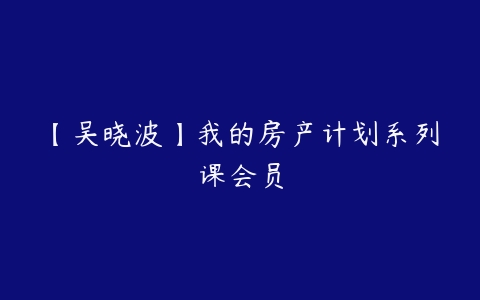 【吴晓波】我的房产计划系列课会员